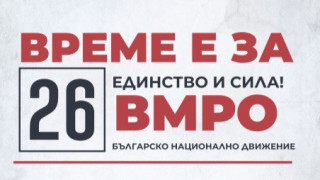 ВРЕМЕ Е ЗА

26

ЕДИНСТВО И СИЛА!

ВМРО

БЪЛГАРСКО НАЦИОНАЛНО ДВИЖЕНИЕ